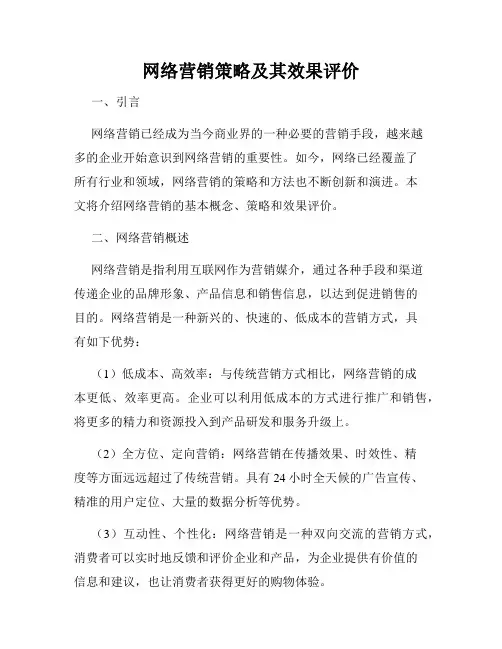 网络营销策略及其效果评价

一、引言

网络营销已经成为当今商业界的一种必要的营销手段，越来越多的企业开始意识到网络营销的重要性。如今，网络已经覆盖了所有行业和领域，网络营销的策略和方法也不断创新和演进。本文将介绍网络营销的基本概念、策略和效果评价。

二、网络营销概述

网络营销是指利用互联网作为营销媒介，通过各种手段和渠道传递企业的品牌形象、产品信息和销售信息，以达到促进销售的目的。网络营销是一种新兴的、快速的、低成本的营销方式，具有如下优势：

（1）低成本、高效率：与传统营销方式相比，网络营销的成本更低、效率更高。企业可以利用低成本的方式进行推广和销售，将更多的精力和资源投入到产品研发和服务升级上。

（2）全方位、定向营销：网络营销在传播效果、时效性、精度等方面远远超过了传统营销。具有 24 小时全天候的广告宣传、精准的用户定位、大量的数据分析等优势。

（3）互动性、个性化：网络营销是一种双向交流的营销方式，消费者可以实时地反馈和评价企业和产品，为企业提供有价值的信息和建议，也让消费者获得更好的购物体验。